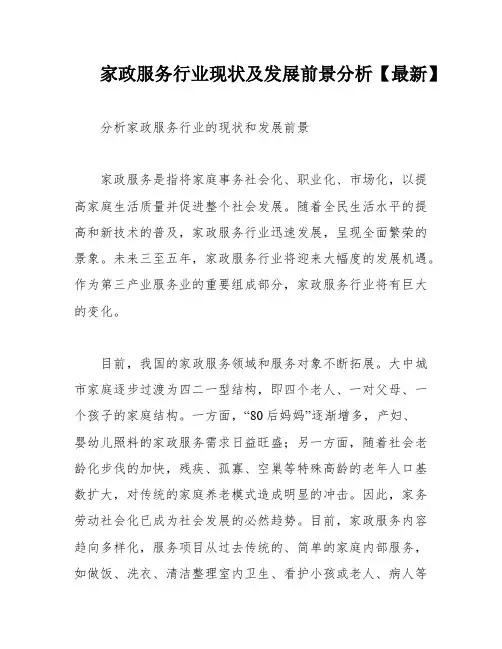 家政服务行业现状及发展前景分析【最新】

分析家政服务行业的现状和发展前景

家政服务是指将家庭事务社会化、职业化、市场化，以提高家庭生活质量并促进整个社会发展。随着全民生活水平的提高和新技术的普及，家政服务行业迅速发展，呈现全面繁荣的景象。未来三至五年，家政服务行业将迎来大幅度的发展机遇。作为第三产业服务业的重要组成部分，家政服务行业将有巨大的变化。

目前，我国的家政服务领域和服务对象不断拓展。大中城市家庭逐步过渡为四二一型结构，即四个老人、一对父母、一个孩子的家庭结构。一方面，“80后妈妈”逐渐增多，产妇、婴幼儿照料的家政服务需求日益旺盛；另一方面，随着社会老龄化步伐的加快，残疾、孤寡、空巢等特殊高龄的老年人口基数扩大，对传统的家庭养老模式造成明显的冲击。因此，家务劳动社会化已成为社会发展的必然趋势。目前，家政服务内容趋向多样化，服务项目从过去传统的、简单的家庭内部服务，如做饭、洗衣、清洁整理室内卫生、看护小孩或老人、病人等